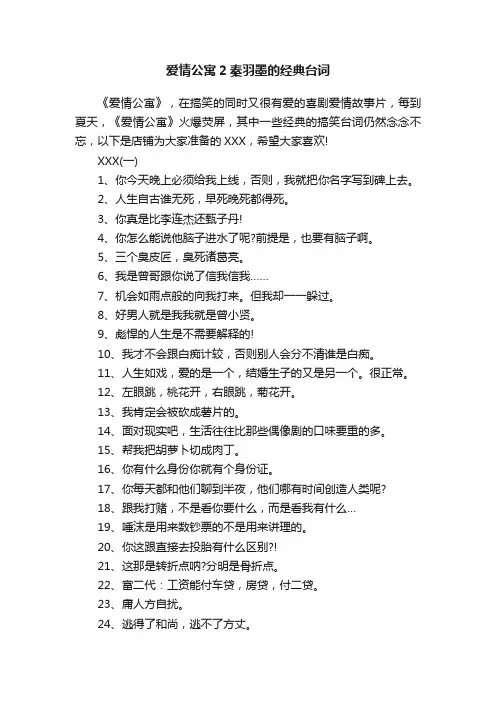 爱情公寓 2 秦羽墨的经典台词

《爱情公寓》，在搞笑的同时又很有爱的喜剧爱情故事片，每到夏天，《爱情公寓》火爆荧屏，其中一些经典的搞笑台词仍然念念不忘，以下是店铺为大家准备的 XXX，希望大家喜欢!

XXX(一)

1、你今天晚上必须给我上线，否则，我就把你名字写到碑上去。

2、人生自古谁无死，早死晚死都得死。

3、你真是比李连杰还甄子丹!

4、你怎么能说他脑子进水了呢?前提是，也要有脑子啊。

5、三个臭皮匠，臭死诸葛亮。

6、我是曾哥跟你说了信我信我……

7、机会如雨点般的向我打来。但我却一一躲过。

8、好男人就是我我就是曾小贤。

9、彪悍的人生是不需要解释的!

10、我才不会跟白痴计较，否则别人会分不清谁是白痴。

11、人生如戏，爱的是一个，结婚生子的又是另一个。很正常。

12、左眼跳，桃花开，右眼跳，菊花开。

13、我肯定会被砍成薯片的。

14、面对现实吧，生活往往比那些偶像剧的口味要重的多。

15、帮我把胡萝卜切成肉丁。

16、你有什么身份你就有个身份证。

17、你每天都和他们聊到半夜，他们哪有时间创造人类呢?

18、跟我打赌，不是看你要什么，而是看我有什么...

19、唾沫是用来数钞票的不是用来讲理的。

20、你这跟直接去投胎有什么区别?!

21、这那是转折点呐?分明是骨折点。

22、富二代：工资能付车贷，房贷，付二贷。

23、庸人方自扰。

24、逃得了和尚，逃不了方丈。